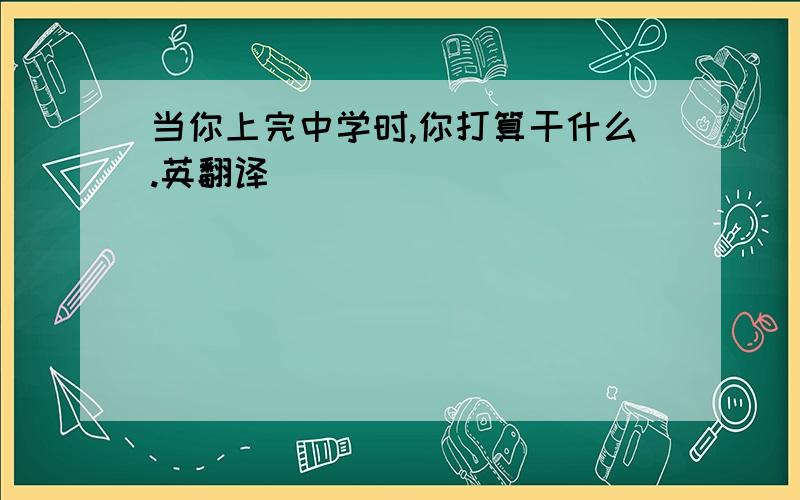 当你上完中学时,你打算干什么.英翻译